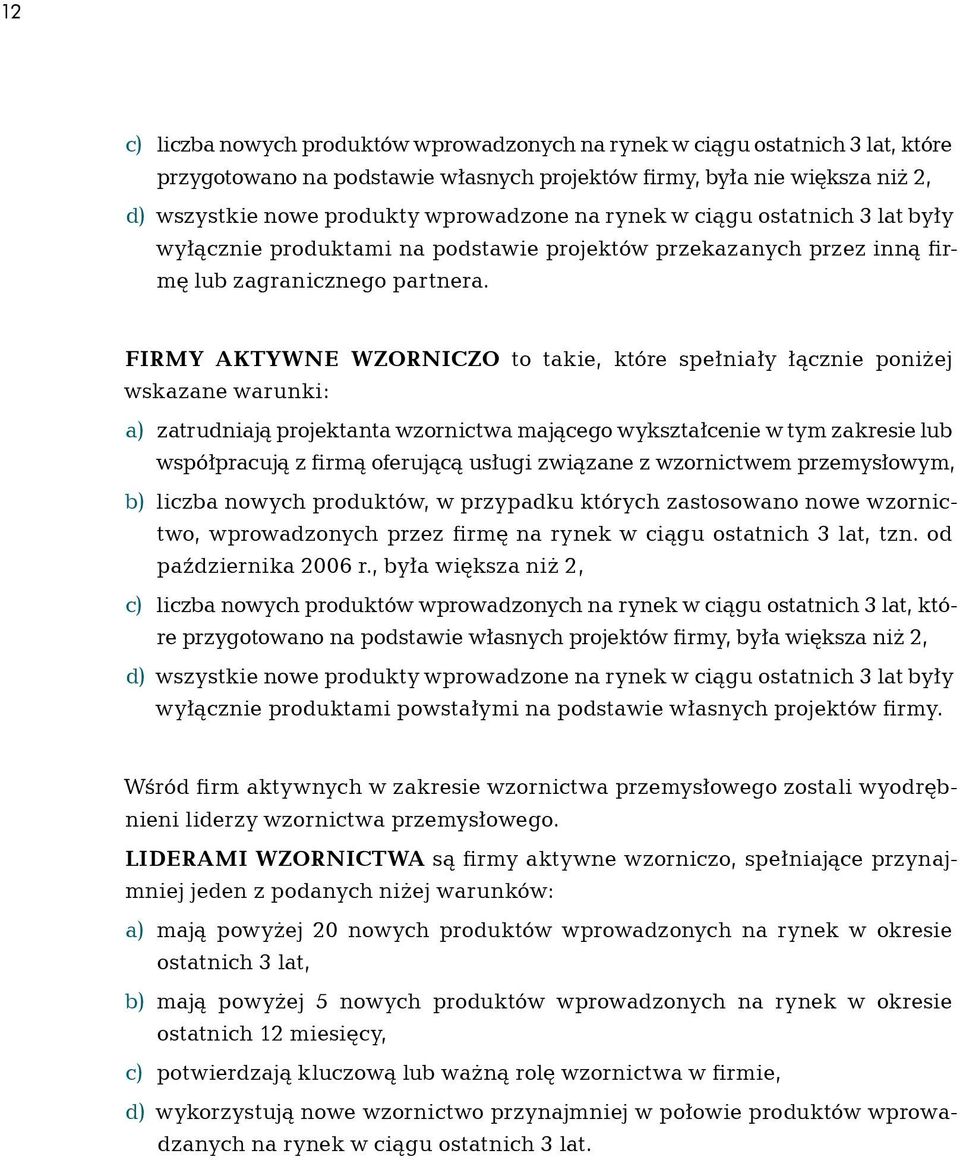 12

c) liczba nowych produktów wprowadzonych na rynek w ciągu ostatnich 3 lat, które przygotowano na podstawie własnych projektów firmy, była nie większa niż 2,

d) wszystkie nowe produkty wprowadzone na rynek w ciągu ostatnich 3 lat były wyłącznie produktami na podstawie projektów przekazanych przez inną firmę lub zagranicznego partnera.

FIRMY AKTYWNE WZORNICZO to takie, które spełniały łącznie poniżej wskazane warunki:

a) zatrudniają projektanta wzornictwa mającego wykształcenie w tym zakresie lub współpracują z firmą oferującą usługi związane z wzornictwem przemysłowym,

b) liczba nowych produktów, w przypadku których zastosowano nowe wzornictwo, wprowadzonych przez firmę na rynek w ciągu ostatnich 3 lat, tzn. od października 2006 r., była większa niż 2,

c) liczba nowych produktów wprowadzonych na rynek w ciągu ostatnich 3 lat, które przygotowano na podstawie własnych projektów firmy, była większa niż 2,

d) wszystkie nowe produkty wprowadzone na rynek w ciągu ostatnich 3 lat były wyłącznie produktami powstałymi na podstawie własnych projektów firmy.

Wśród firm aktywnych w zakresie wzornictwa przemysłowego zostali wyodrębnieni liderzy wzornictwa przemysłowego.

LIDERAMI WZORNICTWA są firmy aktywne wzorniczo, spełniające przynajmniej jeden z podanych niżej warunków:

a) mają powyżej 20 nowych produktów wprowadzonych na rynek w okresie ostatnich 3 lat,

b) mają powyżej 5 nowych produktów wprowadzonych na rynek w okresie ostatnich 12 miesięcy,

c) potwierdzają kluczową lub ważną rolę wzornictwa w firmie,

d) wykorzystują nowe wzornictwo przynajmniej w połowie produktów wprowadzanych na rynek w ciągu ostatnich 3 lat.